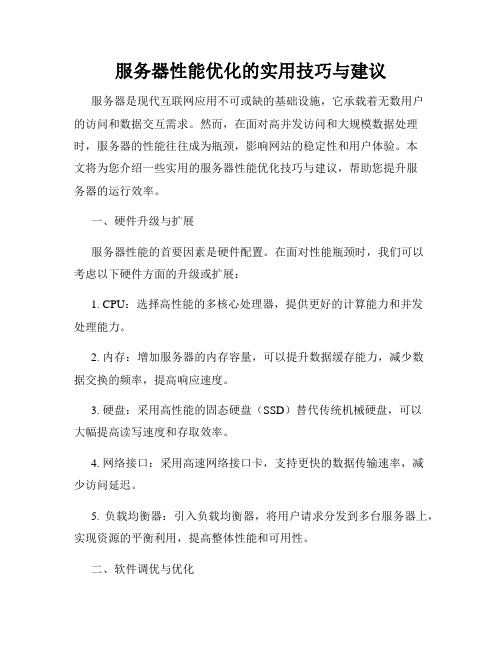 服务器性能优化的实用技巧与建议

服务器是现代互联网应用不可或缺的基础设施，它承载着无数用户的访问和数据交互需求。然而，在面对高并发访问和大规模数据处理时，服务器的性能往往成为瓶颈，影响网站的稳定性和用户体验。本文将为您介绍一些实用的服务器性能优化技巧与建议，帮助您提升服务器的运行效率。

一、硬件升级与扩展

服务器性能的首要因素是硬件配置。在面对性能瓶颈时，我们可以考虑以下硬件方面的升级或扩展：

1. CPU：选择高性能的多核心处理器，提供更好的计算能力和并发处理能力。

2. 内存：增加服务器的内存容量，可以提升数据缓存能力，减少数据交换的频率，提高响应速度。

3. 硬盘：采用高性能的固态硬盘（SSD）替代传统机械硬盘，可以大幅提高读写速度和存取效率。

4. 网络接口：采用高速网络接口卡，支持更快的数据传输速率，减少访问延迟。

5. 负载均衡器：引入负载均衡器，将用户请求分发到多台服务器上，实现资源的平衡利用，提高整体性能和可用性。

二、软件调优与优化